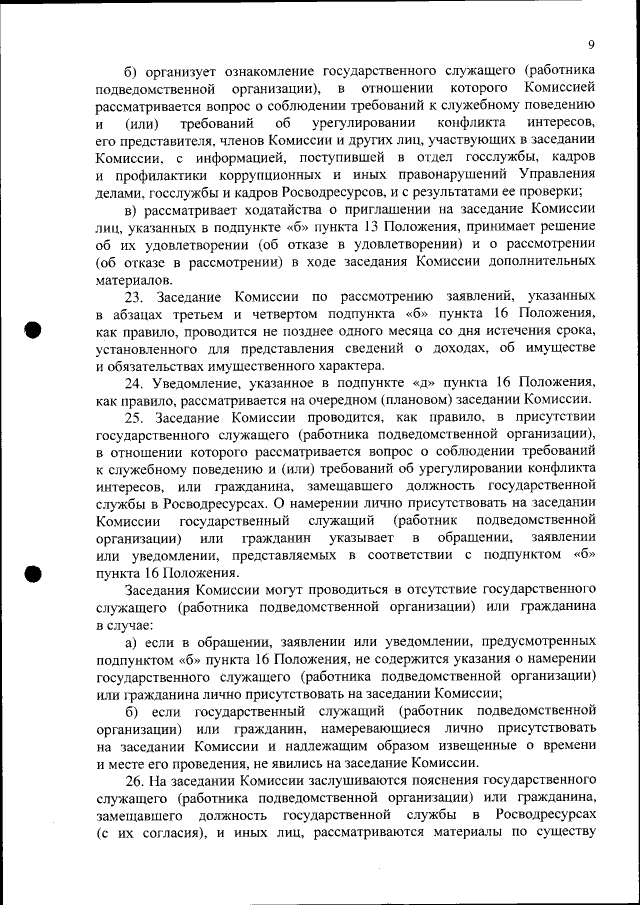 9

б) организует ознакомление государственного служащего (работника подведомственной организации), в отношении которого Комиссией рассматривается вопрос о соблюдении требований к служебному поведению и (или) требований об урегулировании конфликта интересов, его представителя, членов Комиссии и других лиц, участвующих в заседании Комиссии, с информацией, поступившей в отдел госслужбы, кадров и профилактики коррупционных и иных правонарушений Управления делами, госслужбы и кадров Росводресурсов, и с результатами ее проверки;

в) рассматривает ходатайства о приглашении на заседание Комиссии лиц, указанных в подпункте «б» пункта 13 Положения, принимает решение об их удовлетворении (об отказе в удовлетворении) и о рассмотрении (об отказе в рассмотрении) в ходе заседания Комиссии дополнительных материалов.

23. Заседание Комиссии по рассмотрению заявлений, указанных в абзацах третьем и четвертом подпункта «б» пункта 16 Положения, как правило, проводится не позднее одного месяца со дня истечения срока, установленного для представления сведений о доходах, об имуществе и обязательствах имущественного характера.

24. Уведомление, указанное в подпункте «д» пункта 16 Положения, как правило, рассматривается на очередном (плановом) заседании Комиссии.

25. Заседание Комиссии проводится, как правило, в присутствии государственного служащего (работника подведомственной организации), в отношении которого рассматривается вопрос о соблюдении требований к служебному поведению и (или) требований об урегулировании конфликта интересов, или гражданина, замещавшего должность государственной службы в Росводресурсах. О намерении лично присутствовать на заседании Комиссии государственный служащий (работник подведомственной организации) или гражданин указывает в обращении, заявлении или уведомлении, представляемых в соответствии с подпунктом «б» пункта 16 Положения.

Заседания Комиссии могут проводиться в отсутствие государственного служащего (работника подведомственной организации) или гражданина в случае:

а) если в обращении, заявлении или уведомлении, предусмотренных подпунктом «б» пункта 16 Положения, не содержится указания о намерении государственного служащего (работника подведомственной организации) или гражданина лично присутствовать на заседании Комиссии;

б) если государственный служащий (работник подведомственной организации) или гражданин, намеревающиеся лично присутствовать на заседании Комиссии и надлежащим образом извещенные о времени и месте его проведения, не явились на заседание Комиссии.

26. На заседании Комиссии заслушиваются пояснения государственного служащего (работника подведомственной организации) или гражданина, замещавшего должность государственной службы в Росводресурсах (с их согласия), и иных лиц, рассматриваются материалы по существу